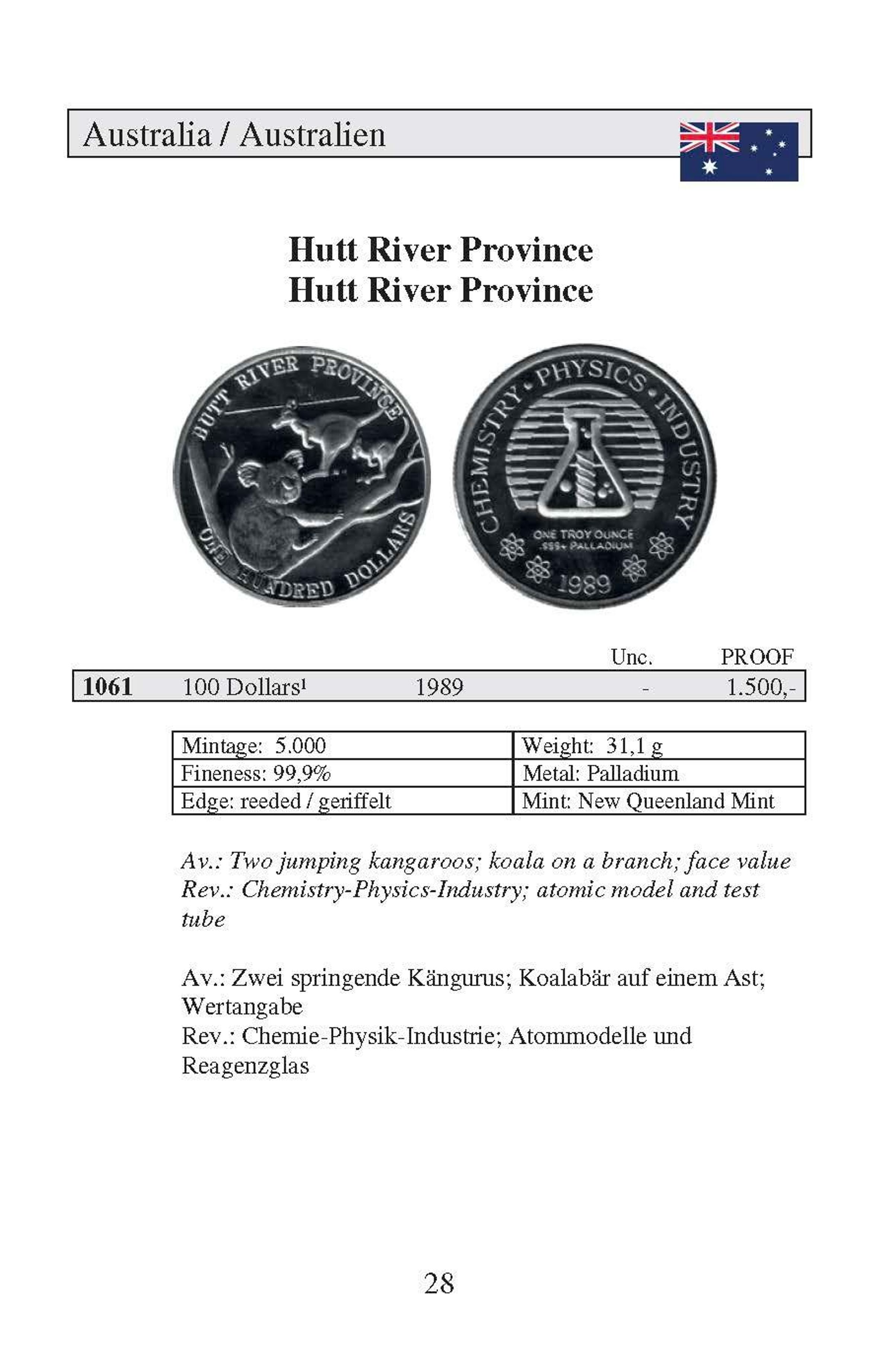 Australia / Australien

Hutt River Province
Hutt River Province

HUTT RIVER PROVINCE
ONE HUNDRED DOLLARS

CHEMISTRY • PHYSICS • INDUSTRY
ONE TROY OUNCE .999+ PALLADIUM
1989

| | | | Unc. | PROOF |
|---|---|---|---|---|
| 1061 | 100 Dollars¹ | 1989 | - | 1.500,- |

| Mintage: 5.000 | Weight: 31,1 g |
|---|---|
| Fineness: 99,9% | Metal: Palladium |
| Edge: reeded / geriffelt | Mint: New Queenland Mint |

Av.: Two jumping kangaroos; koala on a branch; face value
Rev.: Chemistry-Physics-Industry; atomic model and test tube

Av.: Zwei springende Kängurus; Koalabär auf einem Ast; Wertangabe
Rev.: Chemie-Physik-Industrie; Atommodelle und Reagenzglas

28